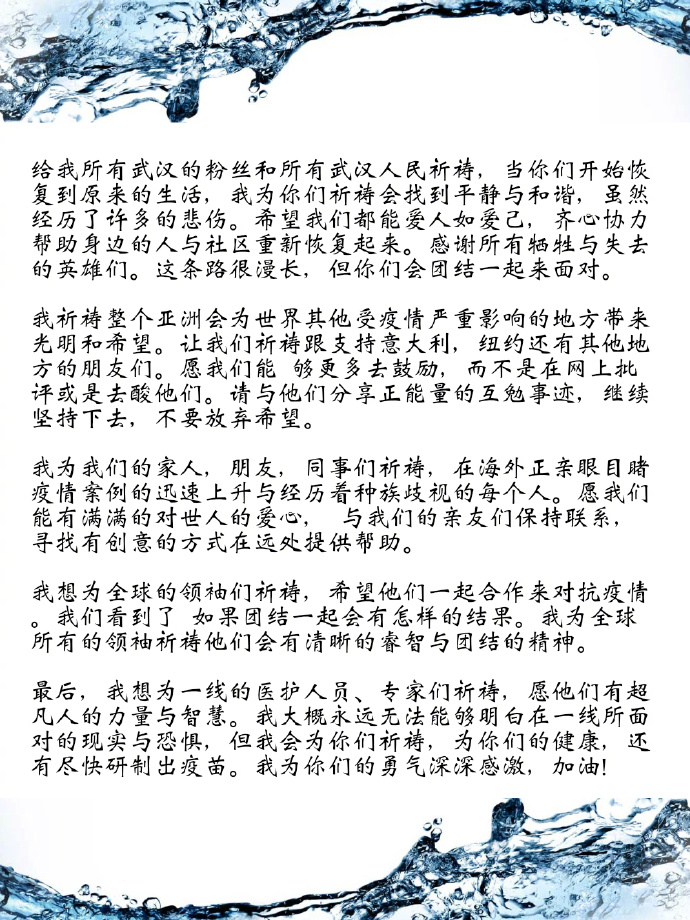 给我所有武汉的粉丝和所有武汉人民祈祷，当你们开始恢复到原来的生活，我为你们祈祷会找到平静与和谐，虽然经历了许多的悲伤。希望我们都能爱人如爱己，齐心协力帮助身边的人与社区重新恢复起来。感谢所有牺牲与失去的英雄们。这条路很漫长，但你们会团结一起来面对。

我祈祷整个亚洲会为世界其他受疫情严重影响的地方带来光明和希望。让我们祈祷跟支持意大利，纽约还有其他地方的朋友们。愿我们能 够更多去鼓励，而不是在网上批评或是去酸他们。请与他们分享正能量的互勉事迹，继续坚持下去，不要放弃希望。

我为我们的家人，朋友，同事们祈祷，在海外正亲眼目睹疫情案例的迅速上升与经历着种族歧视的每个人。愿我们能有满满的对世人的爱心， 与我们的亲友们保持联系，寻找有创意的方式在远处提供帮助。

我想为全球的领袖们祈祷，希望他们一起合作来对抗疫情。我们看到了 如果团结一起会有怎样的结果。我为全球所有的领袖祈祷他们会有清晰的睿智与团结的精神。

最后，我想为一线的医护人员、专家们祈祷，愿他们有超凡人的力量与智慧。我大概永远无法能够明白在一线所面对的现实与恐惧，但我会为你们祈祷，为你们的健康，还有尽快研制出疫苗。我为你们的勇气深深感激，加油!